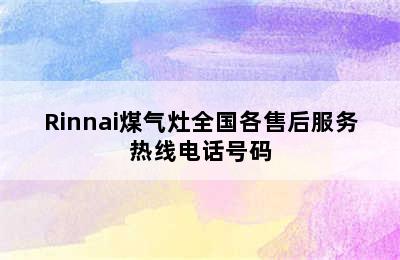 Rinnai煤气灶全国各售后服务热线电话号码